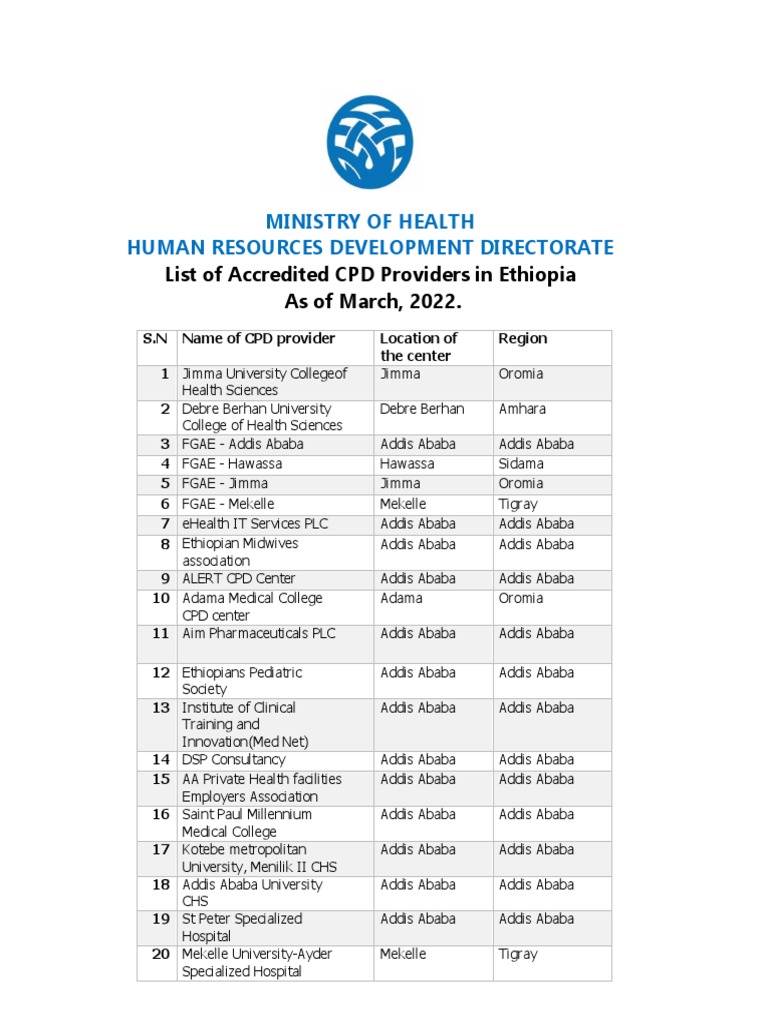 MINISTRY OF HEALTH
HUMAN RESOURCES DEVELOPMENT DIRECTORATE
List of Accredited CPD Providers in Ethiopia
As of March, 2022.

| S.N | Name of CPD provider | Location of the center | Region |
|---|---|---|---|
| 1 | Jimma University Collegeof Health Sciences | Jimma | Oromia |
| 2 | Debre Berhan University College of Health Sciences | Debre Berhan | Amhara |
| 3 | FGAE - Addis Ababa | Addis Ababa | Addis Ababa |
| 4 | FGAE - Hawassa | Hawassa | Sidama |
| 5 | FGAE - Jimma | Jimma | Oromia |
| 6 | FGAE - Mekelle | Mekelle | Tigray |
| 7 | eHealth IT Services PLC | Addis Ababa | Addis Ababa |
| 8 | Ethiopian Midwives association | Addis Ababa | Addis Ababa |
| 9 | ALERT CPD Center | Addis Ababa | Addis Ababa |
| 10 | Adama Medical College CPD center | Adama | Oromia |
| 11 | Aim Pharmaceuticals PLC | Addis Ababa | Addis Ababa |
| 12 | Ethiopians Pediatric Society | Addis Ababa | Addis Ababa |
| 13 | Institute of Clinical Training and Innovation(Med Net) | Addis Ababa | Addis Ababa |
| 14 | DSP Consultancy | Addis Ababa | Addis Ababa |
| 15 | AA Private Health facilities Employers Association | Addis Ababa | Addis Ababa |
| 16 | Saint Paul Millennium Medical College | Addis Ababa | Addis Ababa |
| 17 | Kotebe metropolitan University, Menilik II CHS | Addis Ababa | Addis Ababa |
| 18 | Addis Ababa University CHS | Addis Ababa | Addis Ababa |
| 19 | St Peter Specialized Hospital | Addis Ababa | Addis Ababa |
| 20 | Mekelle University-Ayder Specialized Hospital | Mekelle | Tigray |